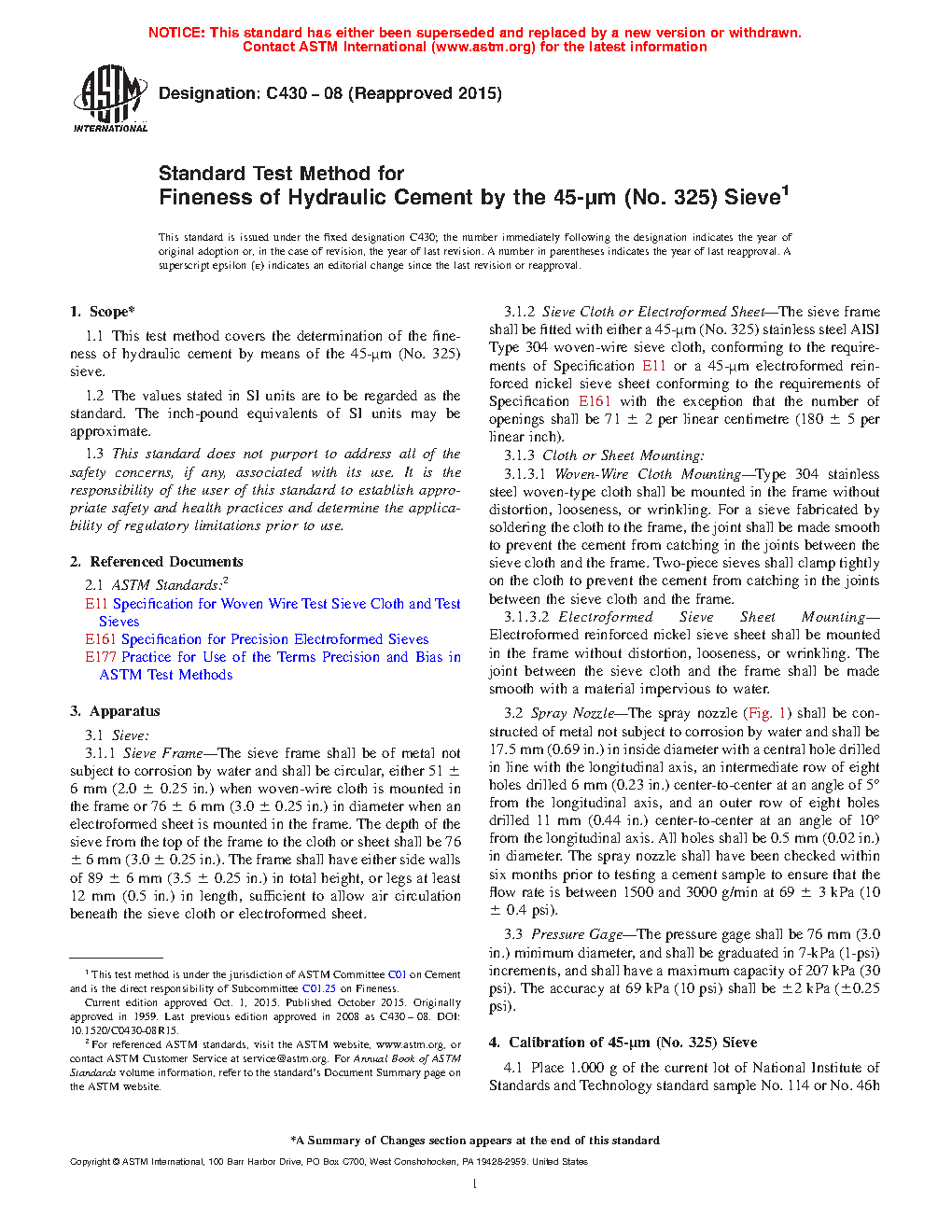 NOTICE: This standard has either been superseded and replaced by a new version or withdrawn. Contact ASTM International (www.astm.org) for the latest information

ASTM INTERNATIONAL

Designation: C430 – 08 (Reapproved 2015)

Standard Test Method for
Fineness of Hydraulic Cement by the 45-µm (No. 325) Sieve$^1$

This standard is issued under the fixed designation C430; the number immediately following the designation indicates the year of original adoption or, in the case of revision, the year of last revision. A number in parentheses indicates the year of last reapproval. A superscript epsilon (ε) indicates an editorial change since the last revision or reapproval.

1. Scope*

1.1 This test method covers the determination of the fineness of hydraulic cement by means of the 45-µm (No. 325) sieve.

1.2 The values stated in SI units are to be regarded as the standard. The inch-pound equivalents of SI units may be approximate.

1.3 This standard does not purport to address all of the safety concerns, if any, associated with its use. It is the responsibility of the user of this standard to establish appropriate safety and health practices and determine the applicability of regulatory limitations prior to use.

2. Referenced Documents

2.1 ASTM Standards:$^2$
E11 Specification for Woven Wire Test Sieve Cloth and Test Sieves
E161 Specification for Precision Electroformed Sieves
E177 Practice for Use of the Terms Precision and Bias in ASTM Test Methods

3. Apparatus

3.1 Sieve:

3.1.1 Sieve Frame—The sieve frame shall be of metal not subject to corrosion by water and shall be circular, either 51 ± 6 mm (2.0 ± 0.25 in.) when woven-wire cloth is mounted in the frame or 76 ± 6 mm (3.0 ± 0.25 in.) in diameter when an electroformed sheet is mounted in the frame. The depth of the sieve from the top of the frame to the cloth or sheet shall be 76 ± 6 mm (3.0 ± 0.25 in.). The frame shall have either side walls of 89 ± 6 mm (3.5 ± 0.25 in.) in total height, or legs at least 12 mm (0.5 in.) in length, sufficient to allow air circulation beneath the sieve cloth or electroformed sheet.

$^1$ This test method is under the jurisdiction of ASTM Committee C01 on Cement and is the direct responsibility of Subcommittee C01.25 on Fineness.
Current edition approved Oct. 1, 2015. Published October 2015. Originally approved in 1959. Last previous edition approved in 2008 as C430 – 08. DOI: 10.1520/C0430-08R15.
$^2$ For referenced ASTM standards, visit the ASTM website, www.astm.org, or contact ASTM Customer Service at service@astm.org. For Annual Book of ASTM Standards volume information, refer to the standard's Document Summary page on the ASTM website.

3.1.2 Sieve Cloth or Electroformed Sheet—The sieve frame shall be fitted with either a 45-µm (No. 325) stainless steel AISI Type 304 woven-wire sieve cloth, conforming to the requirements of Specification E11 or a 45-µm electroformed reinforced nickel sieve sheet conforming to the requirements of Specification E161 with the exception that the number of openings shall be 71 ± 2 per linear centimetre (180 ± 5 per linear inch).

3.1.3 Cloth or Sheet Mounting:

3.1.3.1 Woven-Wire Cloth Mounting—Type 304 stainless steel woven-type cloth shall be mounted in the frame without distortion, looseness, or wrinkling. For a sieve fabricated by soldering the cloth to the frame, the joint shall be made smooth to prevent the cement from catching in the joints between the sieve cloth and the frame. Two-piece sieves shall clamp tightly on the cloth to prevent the cement from catching in the joints between the sieve cloth and the frame.

3.1.3.2 Electroformed Sieve Sheet Mounting—Electroformed reinforced nickel sieve sheet shall be mounted in the frame without distortion, looseness, or wrinkling. The joint between the sieve cloth and the frame shall be made smooth with a material impervious to water.

3.2 Spray Nozzle—The spray nozzle (Fig. 1) shall be constructed of metal not subject to corrosion by water and shall be 17.5 mm (0.69 in.) in inside diameter with a central hole drilled in line with the longitudinal axis, an intermediate row of eight holes drilled 6 mm (0.23 in.) center-to-center at an angle of 5° from the longitudinal axis, and an outer row of eight holes drilled 11 mm (0.44 in.) center-to-center at an angle of 10° from the longitudinal axis. All holes shall be 0.5 mm (0.02 in.) in diameter. The spray nozzle shall have been checked within six months prior to testing a cement sample to ensure that the flow rate is between 1500 and 3000 g/min at 69 ± 3 kPa (10 ± 0.4 psi).

3.3 Pressure Gage—The pressure gage shall be 76 mm (3.0 in.) minimum diameter, and shall be graduated in 7-kPa (1-psi) increments, and shall have a maximum capacity of 207 kPa (30 psi). The accuracy at 69 kPa (10 psi) shall be ±2 kPa (±0.25 psi).

4. Calibration of 45-µm (No. 325) Sieve

4.1 Place 1.000 g of the current lot of National Institute of Standards and Technology standard sample No. 114 or No. 46h

*A Summary of Changes section appears at the end of this standard

Copyright © ASTM International, 100 Barr Harbor Drive, PO Box C700, West Conshohocken, PA 19428-2959. United States

1